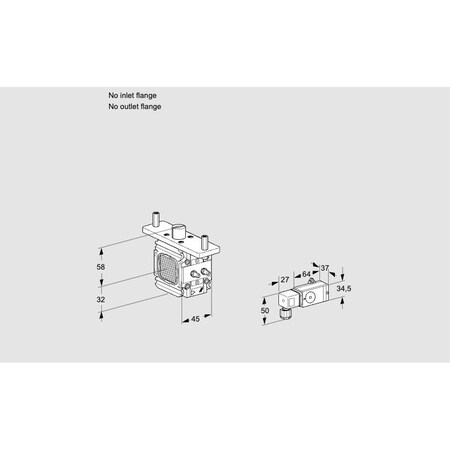 No inlet flange
No outlet flange

58
32
45

27
64
37
34,5
50